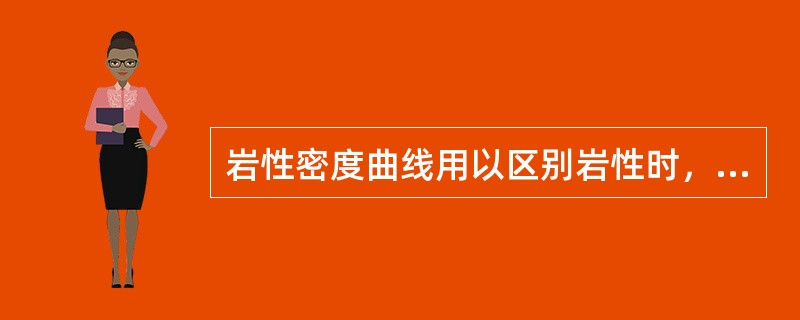 岩性密度曲线用以区别岩性时，...